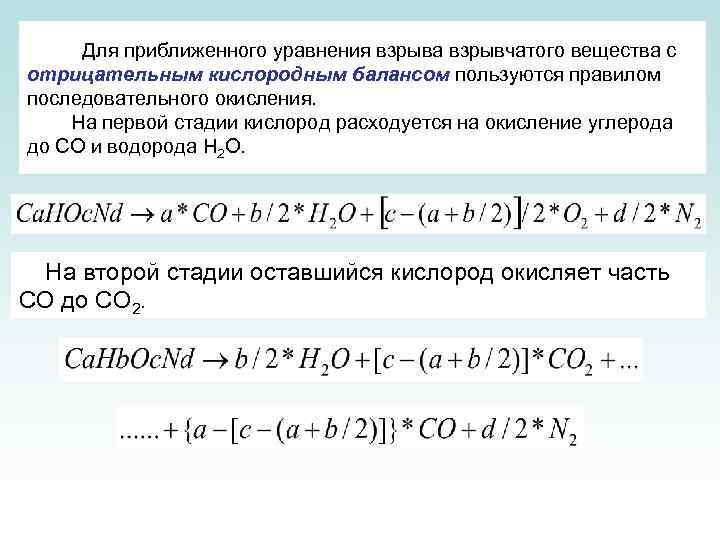 Для приближенного уравнения взрыва взрывчатого вещества с **отрицательным кислородным балансом** пользуются правилом последовательного окисления.

На первой стадии кислород расходуется на окисление углерода до CO и водорода $H_2O$.

$CaHOcNd \rightarrow a*CO + b/2*H_2O + [c-(a+b/2)]/2*O_2 + d/2*N_2$

На второй стадии оставшийся кислород окисляет часть CO до $CO_2$.

$CaHbOcNd \rightarrow b/2*H_2O + [c-(a+b/2)]*CO_2 + ...$

$...... + \{a-[c-(a+b/2)]\}*CO + d/2*N_2$